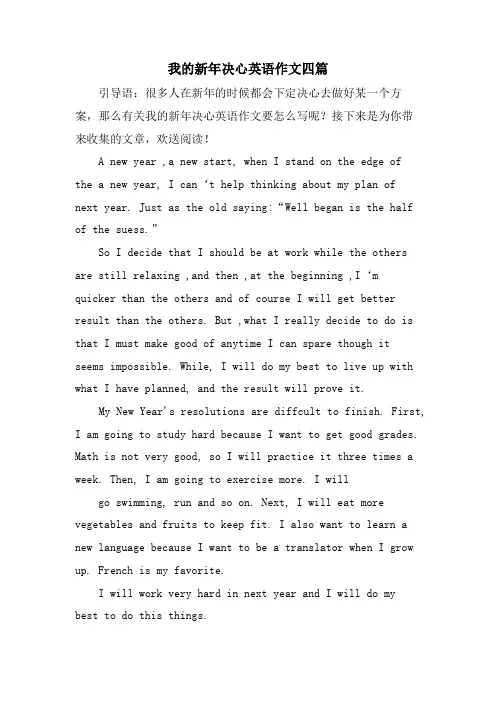 我的新年决心英语作文四篇

引导语：很多人在新年的时候都会下定决心去做好某一个方案，那么有关我的新年决心英语作文要怎么写呢？接下来是为你带来收集的文章，欢送阅读！

A new year ,a new start, when I stand on the edge of the a new year, I can ‘t help thinking about my plan of next year. Just as the old saying:“Well began is the half of the suess.”

So I decide that I should be at work while the others are still relaxing ,and then ,at the beginning ,I ‘m quicker than the others and of course I will get better result than the others. But ,what I really decide to do is that I must make good of anytime I can spare though it seems impossible. While, I will do my best to live up with what I have planned, and the result will prove it.

My New Year's resolutions are diffcult to finish. First, I am going to study hard because I want to get good grades. Math is not very good, so I will practice it three times a week. Then, I am going to exercise more. I will

go swimming, run and so on. Next, I will eat more vegetables and fruits to keep fit. I also want to learn a new language because I want to be a translator when I grow up. French is my favorite.

I will work very hard in next year and I will do my best to do this things.